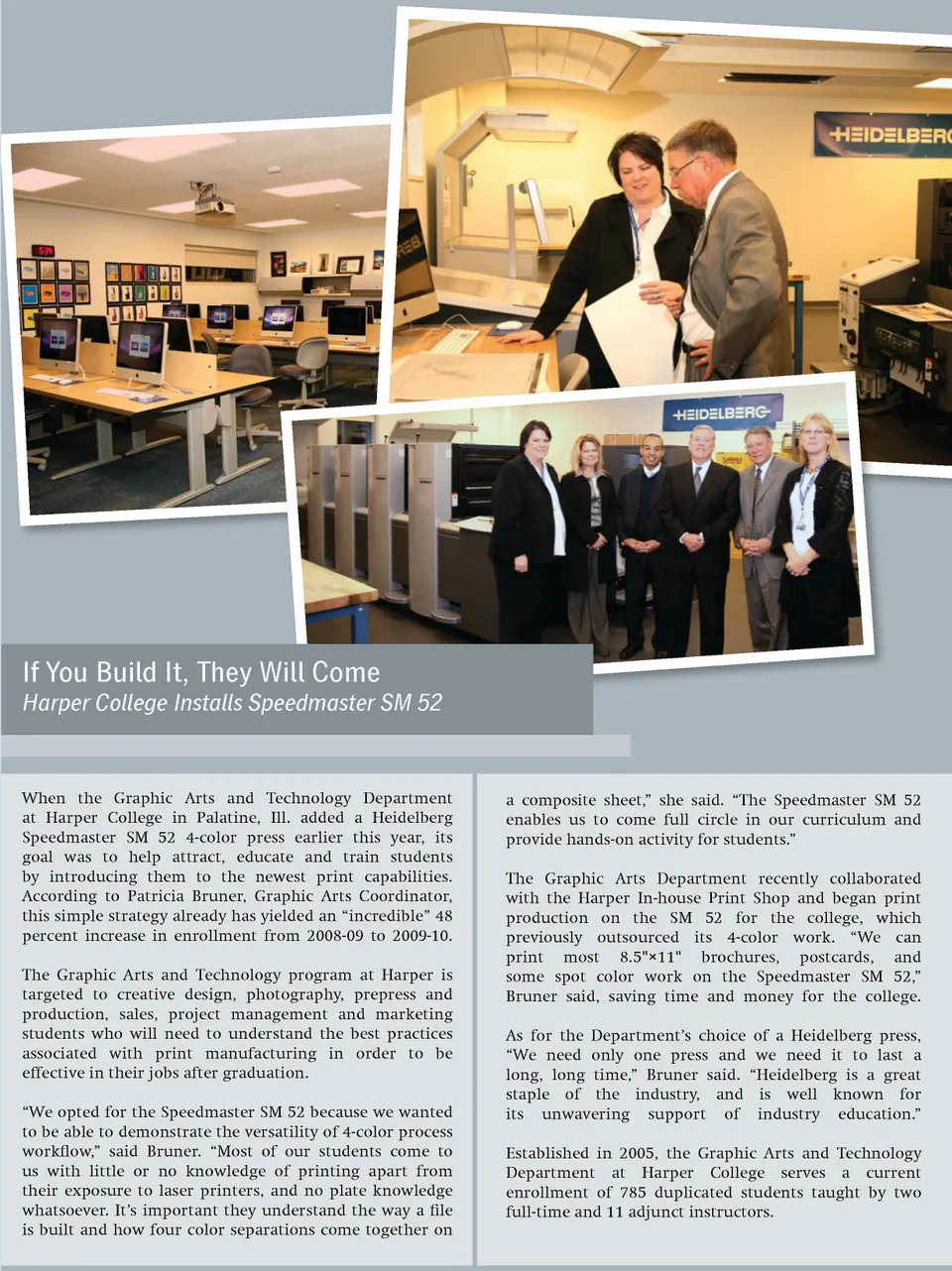 HEIDELBERG

HEIDELBERG

If You Build It, They Will Come
Harper College Installs Speedmaster SM 52

When the Graphic Arts and Technology Department at Harper College in Palatine, Ill. added a Heidelberg Speedmaster SM 52 4-color press earlier this year, its goal was to help attract, educate and train students by introducing them to the newest print capabilities. According to Patricia Bruner, Graphic Arts Coordinator, this simple strategy already has yielded an “incredible” 48 percent increase in enrollment from 2008-09 to 2009-10.

The Graphic Arts and Technology program at Harper is targeted to creative design, photography, prepress and production, sales, project management and marketing students who will need to understand the best practices associated with print manufacturing in order to be effective in their jobs after graduation.

“We opted for the Speedmaster SM 52 because we wanted to be able to demonstrate the versatility of 4-color process workflow,” said Bruner. “Most of our students come to us with little or no knowledge of printing apart from their exposure to laser printers, and no plate knowledge whatsoever. It’s important they understand the way a file is built and how four color separations come together on a composite sheet,” she said. “The Speedmaster SM 52 enables us to come full circle in our curriculum and provide hands-on activity for students.”

The Graphic Arts Department recently collaborated with the Harper In-house Print Shop and began print production on the SM 52 for the college, which previously outsourced its 4-color work. “We can print most 8.5"×11" brochures, postcards, and some spot color work on the Speedmaster SM 52,” Bruner said, saving time and money for the college.

As for the Department’s choice of a Heidelberg press, “We need only one press and we need it to last a long, long time,” Bruner said. “Heidelberg is a great staple of the industry, and is well known for its unwavering support of industry education.”

Established in 2005, the Graphic Arts and Technology Department at Harper College serves a current enrollment of 785 duplicated students taught by two full-time and 11 adjunct instructors.